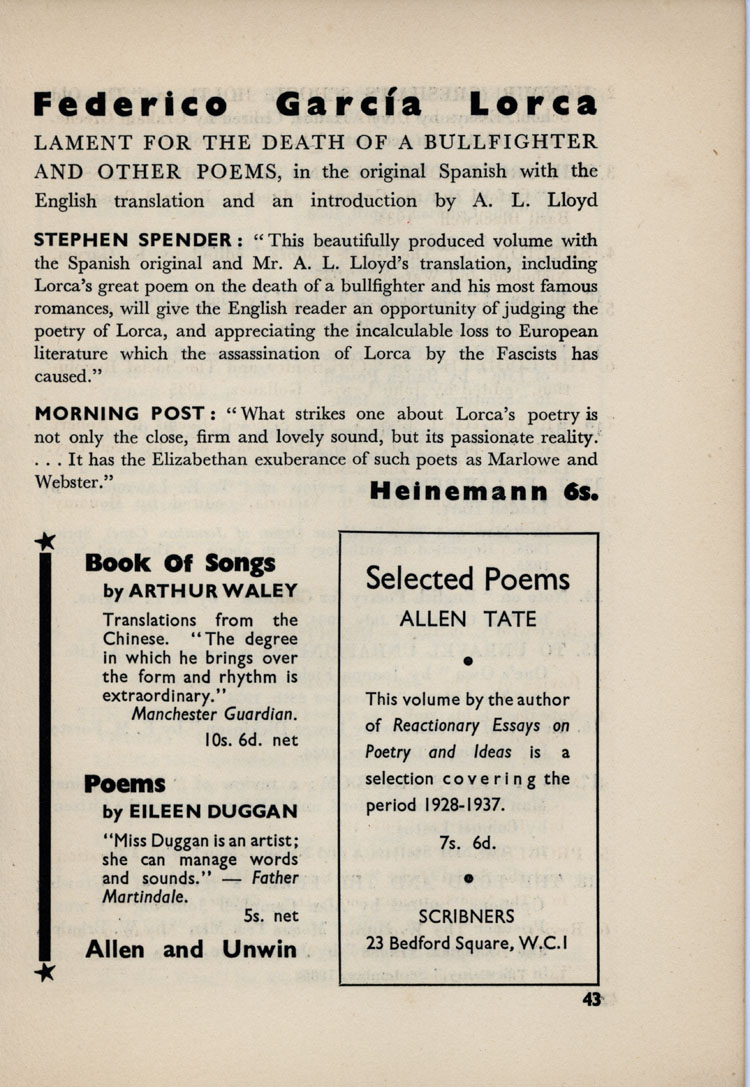 Federico García Lorca

LAMENT FOR THE DEATH OF A BULLFIGHTER AND OTHER POEMS, in the original Spanish with the English translation and an introduction by A. L. Lloyd

STEPHEN SPENDER: "This beautifully produced volume with the Spanish original and Mr. A. L. Lloyd's translation, including Lorca's great poem on the death of a bullfighter and his most famous romances, will give the English reader an opportunity of judging the poetry of Lorca, and appreciating the incalculable loss to European literature which the assassination of Lorca by the Fascists has caused."

MORNING POST: "What strikes one about Lorca's poetry is not only the close, firm and lovely sound, but its passionate reality. . . . It has the Elizabethan exuberance of such poets as Marlowe and Webster."

Heinemann 6s.

Book Of Songs
by ARTHUR WALEY

Translations from the Chinese. "The degree in which he brings over the form and rhythm is extraordinary."
Manchester Guardian.
10s. 6d. net

Poems
by EILEEN DUGGAN

"Miss Duggan is an artist; she can manage words and sounds." — Father Martindale.
5s. net

Allen and Unwin

Selected Poems
ALLEN TATE

This volume by the author of Reactionary Essays on Poetry and Ideas is a selection covering the period 1928-1937.

7s. 6d.

SCRIBNERS
23 Bedford Square, W.C.1

43